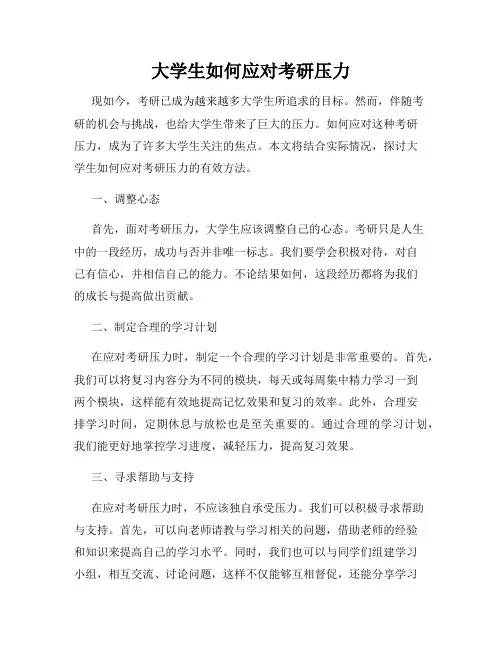 大学生如何应对考研压力

现如今，考研已成为越来越多大学生所追求的目标。然而，伴随考研的机会与挑战，也给大学生带来了巨大的压力。如何应对这种考研压力，成为了许多大学生关注的焦点。本文将结合实际情况，探讨大学生如何应对考研压力的有效方法。

一、调整心态

首先，面对考研压力，大学生应该调整自己的心态。考研只是人生中的一段经历，成功与否并非唯一标志。我们要学会积极对待，对自己有信心，并相信自己的能力。不论结果如何，这段经历都将为我们的成长与提高做出贡献。

二、制定合理的学习计划

在应对考研压力时，制定一个合理的学习计划是非常重要的。首先，我们可以将复习内容分为不同的模块，每天或每周集中精力学习一到两个模块，这样能有效地提高记忆效果和复习的效率。此外，合理安排学习时间，定期休息与放松也是至关重要的。通过合理的学习计划，我们能更好地掌控学习进度，减轻压力，提高复习效果。

三、寻求帮助与支持

在应对考研压力时，不应该独自承受压力。我们可以积极寻求帮助与支持。首先，可以向老师请教与学习相关的问题，借助老师的经验和知识来提高自己的学习水平。同时，我们也可以与同学们组建学习小组，相互交流、讨论问题，这样不仅能够互相督促，还能分享学习